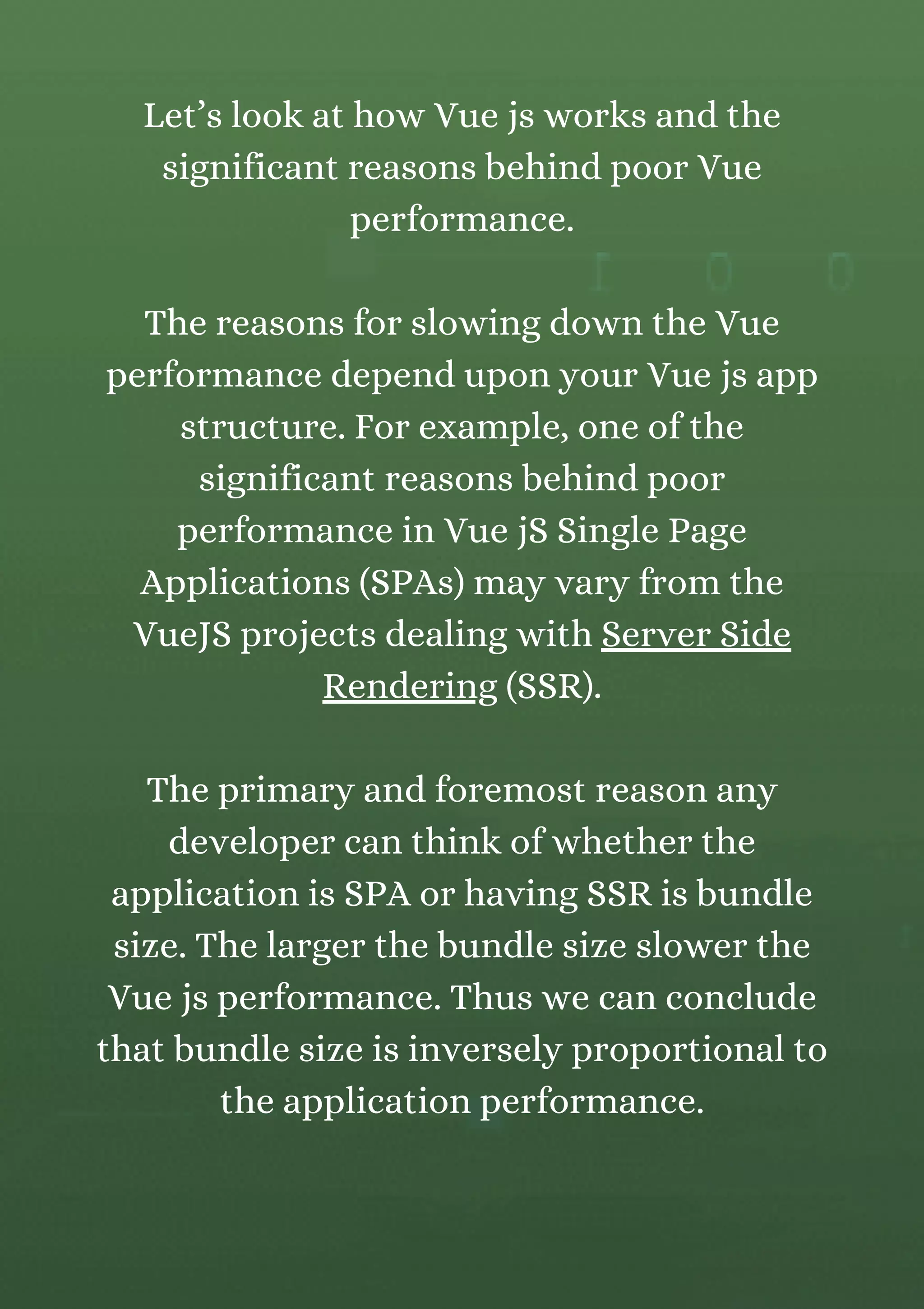 Let’s look at how Vue js works and the significant reasons behind poor Vue performance.

The reasons for slowing down the Vue performance depend upon your Vue js app structure. For example, one of the significant reasons behind poor performance in Vue jS Single Page Applications (SPAs) may vary from the VueJS projects dealing with Server Side Rendering (SSR).

The primary and foremost reason any developer can think of whether the application is SPA or having SSR is bundle size. The larger the bundle size slower the Vue js performance. Thus we can conclude that bundle size is inversely proportional to the application performance.